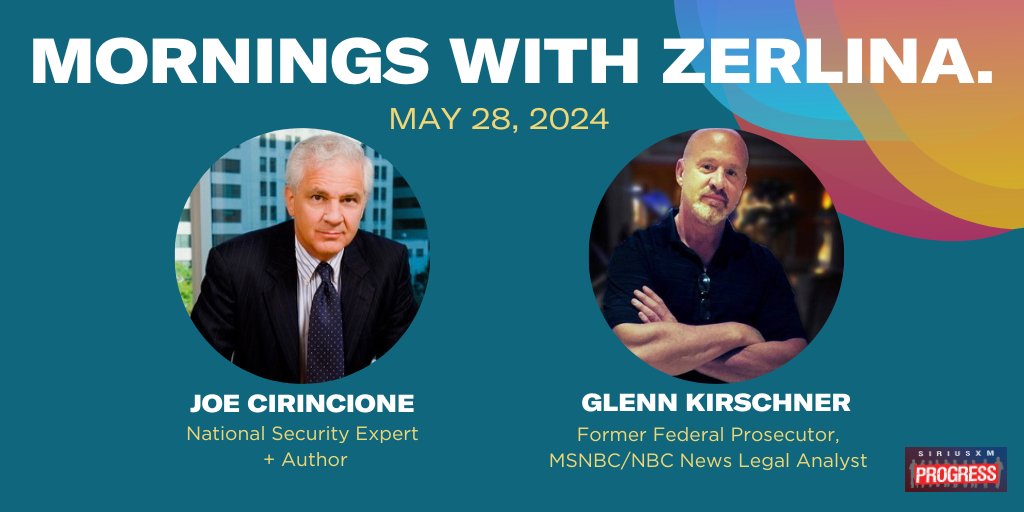 MORNINGS WITH ZERLINA.

MAY 28, 2024

JOE CIRINCIONE
National Security Expert + Author

GLENN KIRSCHNER
Former Federal Prosecutor, MSNBC/NBC News Legal Analyst

SIRIUSXM
PROGRESS